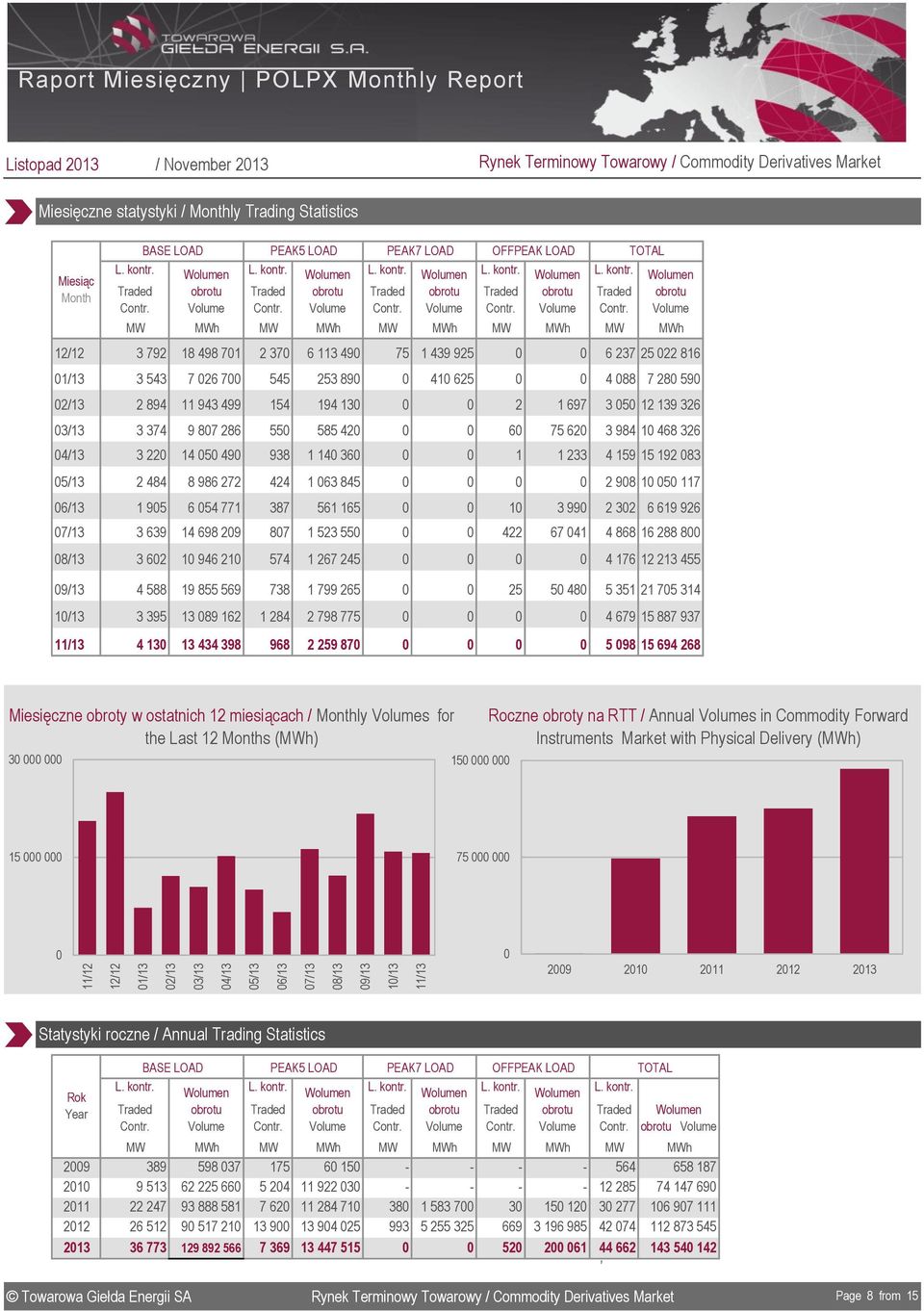 TOWAROWA GIEŁDA ENERGII S.A.

Raport Miesięczny | POLPX Monthly Report

Listopad 2013 / November 2013

Rynek Terminowy Towarowy / Commodity Derivatives Market

Miesięczne statystyki / Monthly Trading Statistics

| Miesiąc Month | BASE LOAD L. kontr. Traded Contr. MW | BASE LOAD Wolumen obrotu Volume MWh | PEAK5 LOAD L. kontr. Traded Contr. MW | PEAK5 LOAD Wolumen obrotu Volume MWh | PEAK7 LOAD L. kontr. Traded Contr. MW | PEAK7 LOAD Wolumen obrotu Volume MWh | OFFPEAK LOAD L. kontr. Traded Contr. MW | OFFPEAK LOAD Wolumen obrotu Volume MWh | TOTAL L. kontr. Traded Contr. MW | TOTAL Wolumen obrotu Volume MWh |
|---|---|---|---|---|---|---|---|---|---|---|
| 12/12 | 3 792 | 18 498 701 | 2 370 | 6 113 490 | 75 | 1 439 925 | 0 | 0 | 6 237 | 25 022 816 |
| 01/13 | 3 543 | 7 026 700 | 545 | 253 890 | 0 | 410 625 | 0 | 0 | 4 088 | 7 280 590 |
| 02/13 | 2 894 | 11 943 499 | 154 | 194 130 | 0 | 0 | 2 | 1 697 | 3 050 | 12 139 326 |
| 03/13 | 3 374 | 9 807 286 | 550 | 585 420 | 0 | 0 | 60 | 75 620 | 3 984 | 10 468 326 |
| 04/13 | 3 220 | 14 050 490 | 938 | 1 140 360 | 0 | 0 | 1 | 1 233 | 4 159 | 15 192 083 |
| 05/13 | 2 484 | 8 986 272 | 424 | 1 063 845 | 0 | 0 | 0 | 0 | 2 908 | 10 050 117 |
| 06/13 | 1 905 | 6 054 771 | 387 | 561 165 | 0 | 0 | 10 | 3 990 | 2 302 | 6 619 926 |
| 07/13 | 3 639 | 14 698 209 | 807 | 1 523 550 | 0 | 0 | 422 | 67 041 | 4 868 | 16 288 800 |
| 08/13 | 3 602 | 10 946 210 | 574 | 1 267 245 | 0 | 0 | 0 | 0 | 4 176 | 12 213 455 |
| 09/13 | 4 588 | 19 855 569 | 738 | 1 799 265 | 0 | 0 | 25 | 50 480 | 5 351 | 21 705 314 |
| 10/13 | 3 395 | 13 089 162 | 1 284 | 2 798 775 | 0 | 0 | 0 | 0 | 4 679 | 15 887 937 |
| 11/13 | 4 130 | 13 434 398 | 968 | 2 259 870 | 0 | 0 | 0 | 0 | 5 098 | 15 694 268 |

Miesięczne obroty w ostatnich 12 miesiącach / Monthly Volumes for the Last 12 Months (MWh)

30 000 000
15 000 000
0
11/12 12/12 01/13 02/13 03/13 04/13 05/13 06/13 07/13 08/13 09/13 10/13 11/13

Roczne obroty na RTT / Annual Volumes in Commodity Forward Instruments Market with Physical Delivery (MWh)

150 000 000
75 000 000
0
2009 2010 2011 2012 2013

Statystyki roczne / Annual Trading Statistics

| Rok Year | BASE LOAD L. kontr. Traded Contr. MW | BASE LOAD Wolumen obrotu Volume MWh | PEAK5 LOAD L. kontr. Traded Contr. MW | PEAK5 LOAD Wolumen obrotu Volume MWh | PEAK7 LOAD L. kontr. Traded Contr. MW | PEAK7 LOAD Wolumen obrotu Volume MWh | OFFPEAK LOAD L. kontr. Traded Contr. MW | OFFPEAK LOAD Wolumen obrotu Volume MWh | TOTAL L. kontr. Traded Contr. MW | TOTAL Wolumen obrotu Volume MWh |
|---|---|---|---|---|---|---|---|---|---|---|
| 2009 | 389 | 598 037 | 175 | 60 150 | - | - | - | - | 564 | 658 187 |
| 2010 | 9 513 | 62 225 660 | 5 204 | 11 922 030 | - | - | - | - | 12 285 | 74 147 690 |
| 2011 | 22 247 | 93 888 581 | 7 620 | 11 284 710 | 380 | 1 583 700 | 30 | 150 120 | 30 277 | 106 907 111 |
| 2012 | 26 512 | 90 517 210 | 13 900 | 13 904 025 | 993 | 5 255 325 | 669 | 3 196 985 | 42 074 | 112 873 545 |
| 2013 | 36 773 | 129 892 566 | 7 369 | 13 447 515 | 0 | 0 | 520 | 200 061 | 44 662 | 143 540 142 |

© Towarowa Giełda Energii SA Rynek Terminowy Towarowy / Commodity Derivatives Market Page 8 from 15